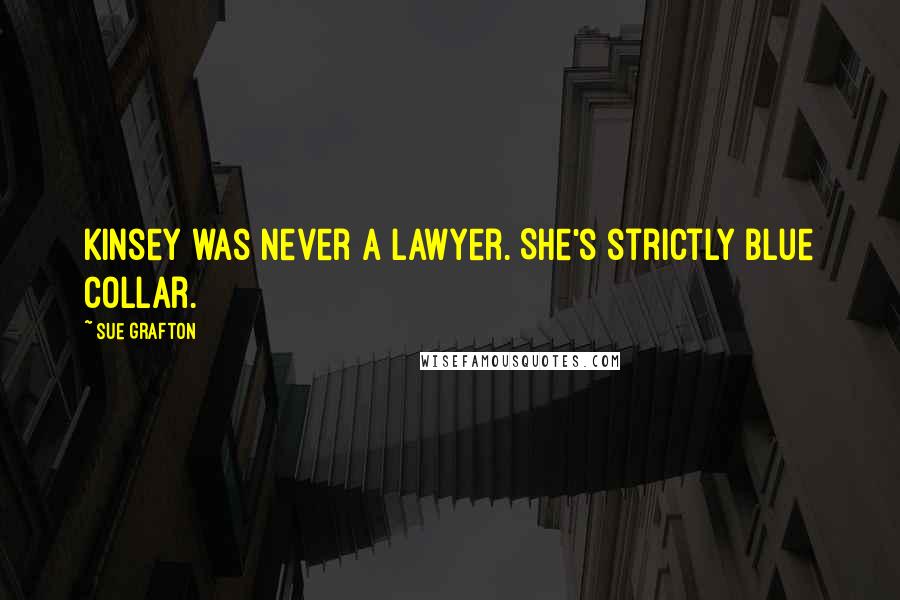 KINSEY WAS NEVER A LAWYER. SHE'S STRICTLY BLUE COLLAR.

~ SUE GRAFTON

WISEFAMOUSQUOTES.COM